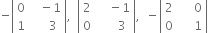 $-\begin{vmatrix} 0 & -1 \\ 1 & 3 \end{vmatrix}, \begin{vmatrix} 2 & -1 \\ 0 & 3 \end{vmatrix}, -\begin{vmatrix} 2 & 0 \\ 0 & 1 \end{vmatrix}$